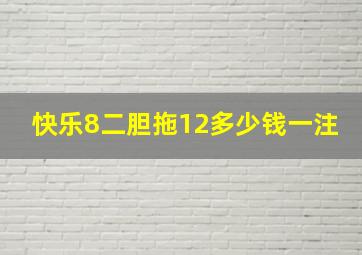 快乐8二胆拖12多少钱一注